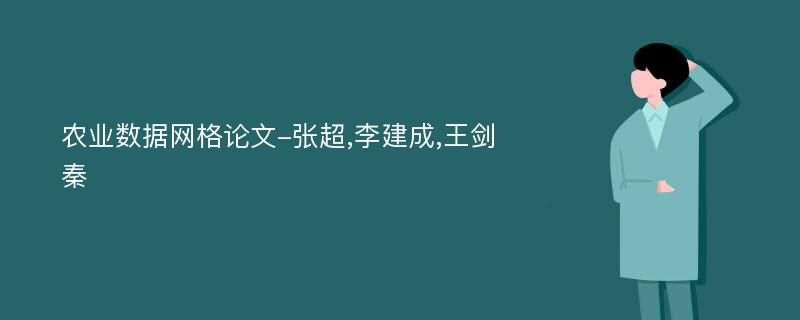 农业数据网格论文-张超,李建成,王剑秦